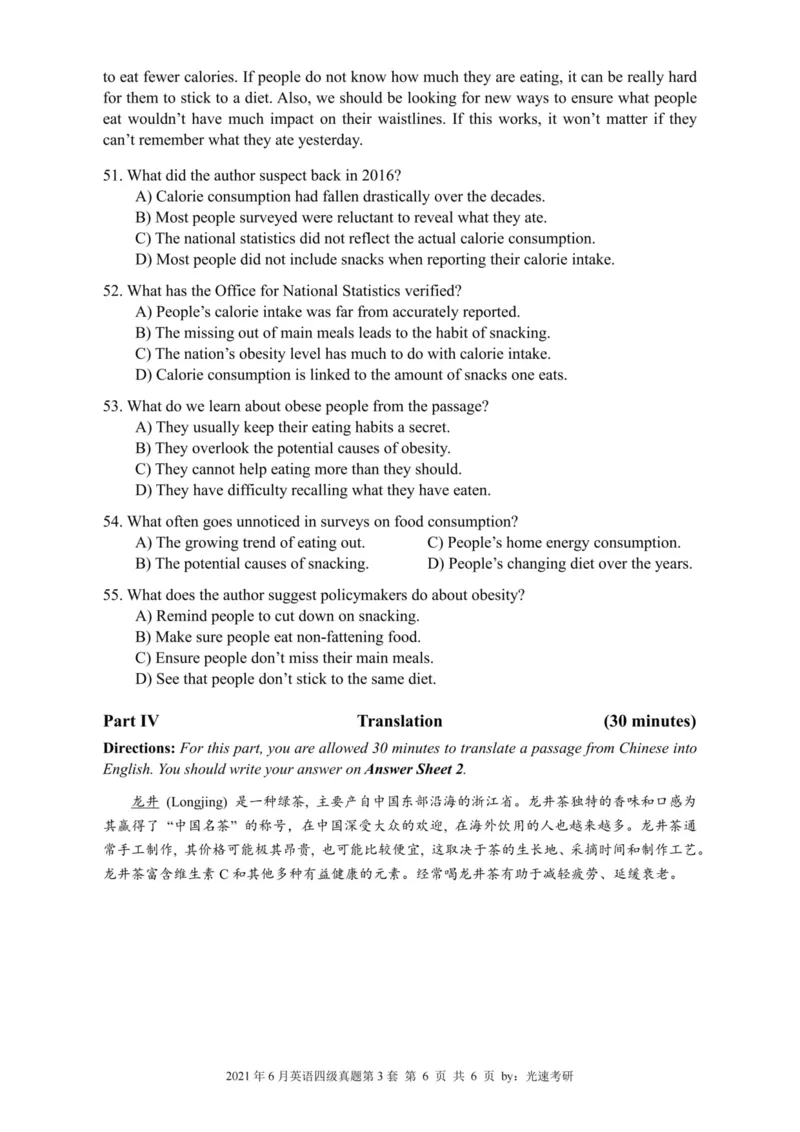 to eat fewer calories. If people do not know how much they are eating, it can be really hard for them to stick to a diet. Also, we should be looking for new ways to ensure what people eat wouldn't have much impact on their waistlines. If this works, it won't matter if they can't remember what they ate yesterday.

51. What did the author suspect back in 2016?
A) Calorie consumption had fallen drastically over the decades.
B) Most people surveyed were reluctant to reveal what they ate.
C) The national statistics did not reflect the actual calorie consumption.
D) Most people did not include snacks when reporting their calorie intake.

52. What has the Office for National Statistics verified?
A) People's calorie intake was far from accurately reported.
B) The missing out of main meals leads to the habit of snacking.
C) The nation's obesity level has much to do with calorie intake.
D) Calorie consumption is linked to the amount of snacks one eats.

53. What do we learn about obese people from the passage?
A) They usually keep their eating habits a secret.
B) They overlook the potential causes of obesity.
C) They cannot help eating more than they should.
D) They have difficulty recalling what they have eaten.

54. What often goes unnoticed in surveys on food consumption?
A) The growing trend of eating out.
B) The potential causes of snacking.
C) People's home energy consumption.
D) People's changing diet over the years.

55. What does the author suggest policymakers do about obesity?
A) Remind people to cut down on snacking.
B) Make sure people eat non-fattening food.
C) Ensure people don't miss their main meals.
D) See that people don't stick to the same diet.

Part IV Translation (30 minutes)

Directions: For this part, you are allowed 30 minutes to translate a passage from Chinese into English. You should write your answer on Answer Sheet 2.

龙井 (Longjing) 是一种绿茶，主要产自中国东部沿海的浙江省。龙井茶独特的香味和口感为其赢得了“中国名茶”的称号，在中国深受大众的欢迎，在海外饮用的人也越来越多。龙井茶通常手工制作，其价格可能极其昂贵，也可能比较便宜，这取决于茶的生长地、采摘时间和制作工艺。龙井茶富含维生素 C 和其他多种有益健康的元素。经常喝龙井茶有助于减轻疲劳、延缓衰老。

2021 年 6 月英语四级真题第 3 套 第 6 页 共 6 页 by：光速考研